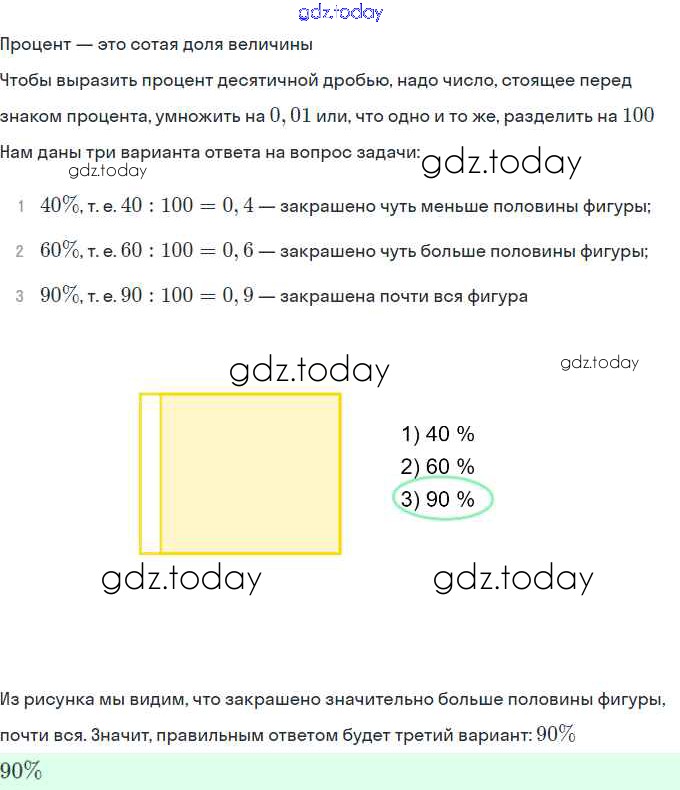 gdz.today

Процент — это сотая доля величины

Чтобы выразить процент десятичной дробью, надо число, стоящее перед знаком процента, умножить на $0,01$ или, что одно и то же, разделить на $100$

Нам даны три варианта ответа на вопрос задачи: gdz.today

gdz.today

1 $40\%$, т. е. $40 : 100 = 0,4$ — закрашено чуть меньше половины фигуры;

2 $60\%$, т. е. $60 : 100 = 0,6$ — закрашено чуть больше половины фигуры;

3 $90\%$, т. е. $90 : 100 = 0,9$ — закрашена почти вся фигура

gdz.today

gdz.today

1) 40 %
2) 60 %
3) 90 %

gdz.today

gdz.today

Из рисунка мы видим, что закрашено значительно больше половины фигуры, почти вся. Значит, правильным ответом будет третий вариант: $90\%$

$90\%$